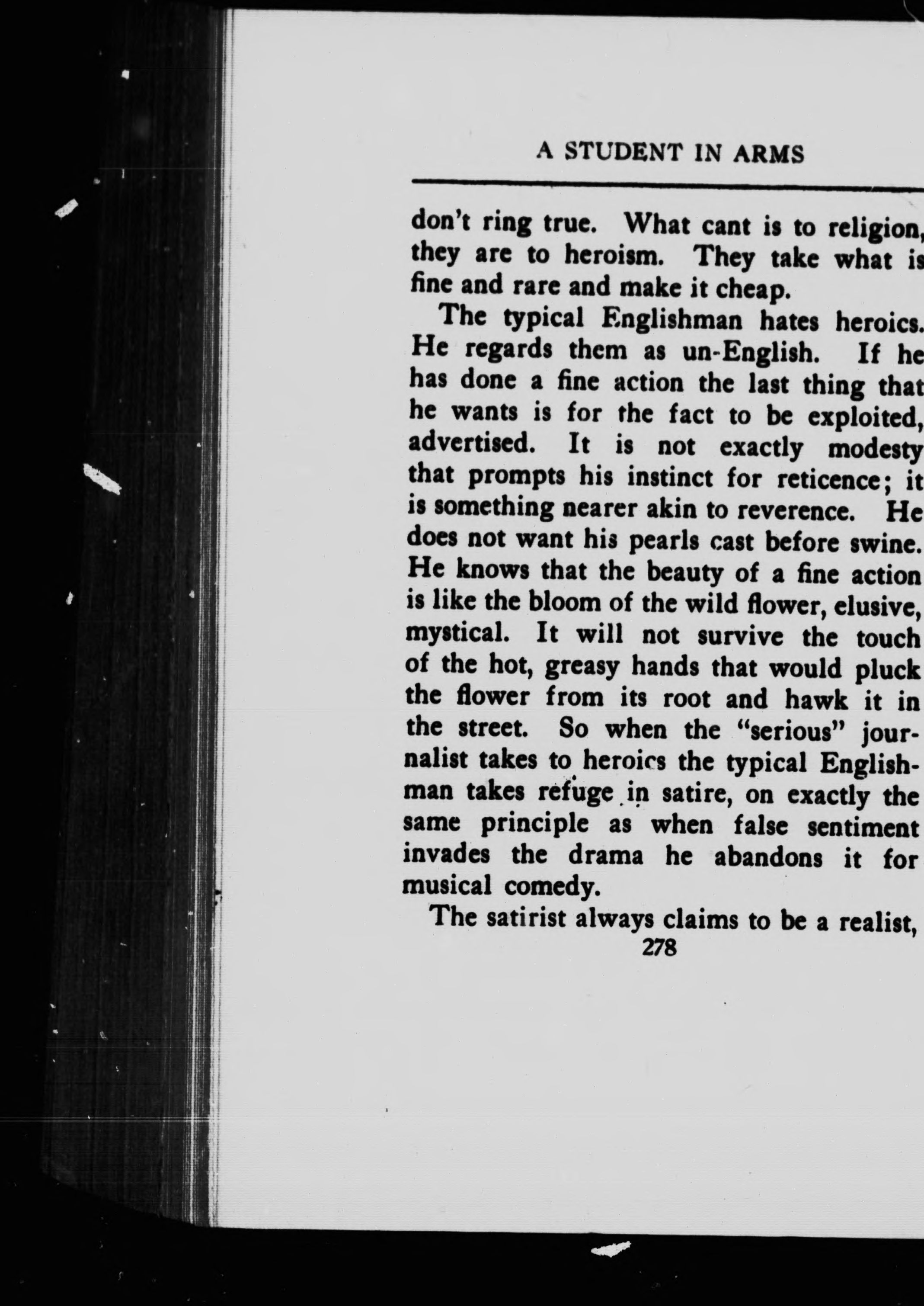 A STUDENT IN ARMS

don't ring true. What cant is to religion, they are to heroism. They take what is fine and rare and make it cheap.

The typical Englishman hates heroics. He regards them as un-English. If he has done a fine action the last thing that he wants is for the fact to be exploited, advertised. It is not exactly modesty that prompts his instinct for reticence; it is something nearer akin to reverence. He does not want his pearls cast before swine. He knows that the beauty of a fine action is like the bloom of the wild flower, elusive, mystical. It will not survive the touch of the hot, greasy hands that would pluck the flower from its root and hawk it in the street. So when the "serious" journalist takes to heroics the typical Englishman takes refuge in satire, on exactly the same principle as when false sentiment invades the drama he abandons it for musical comedy.

The satirist always claims to be a realist,

278